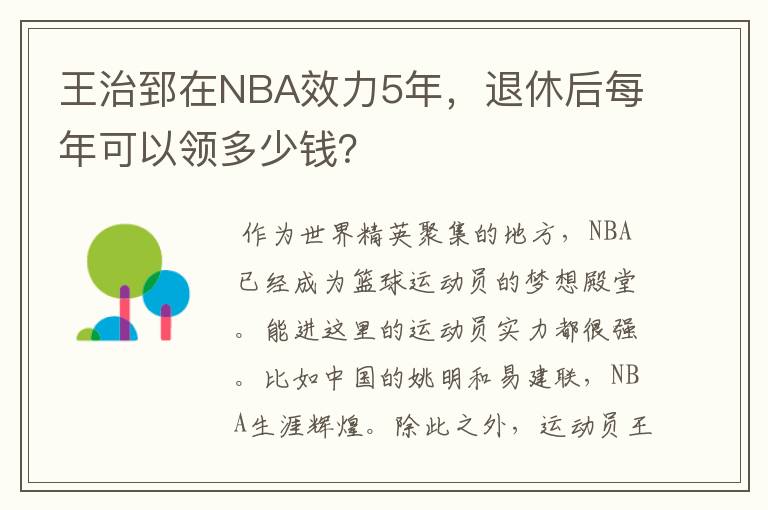 王治郅在NBA效力5年，退休后每年可以领多少钱？

作为世界精英聚集的地方，NBA已经成为篮球运动员的梦想殿堂。能进这里的运动员实力都很强。比如中国的姚明和易建联，NBA生涯辉煌。除此之外，运动员王